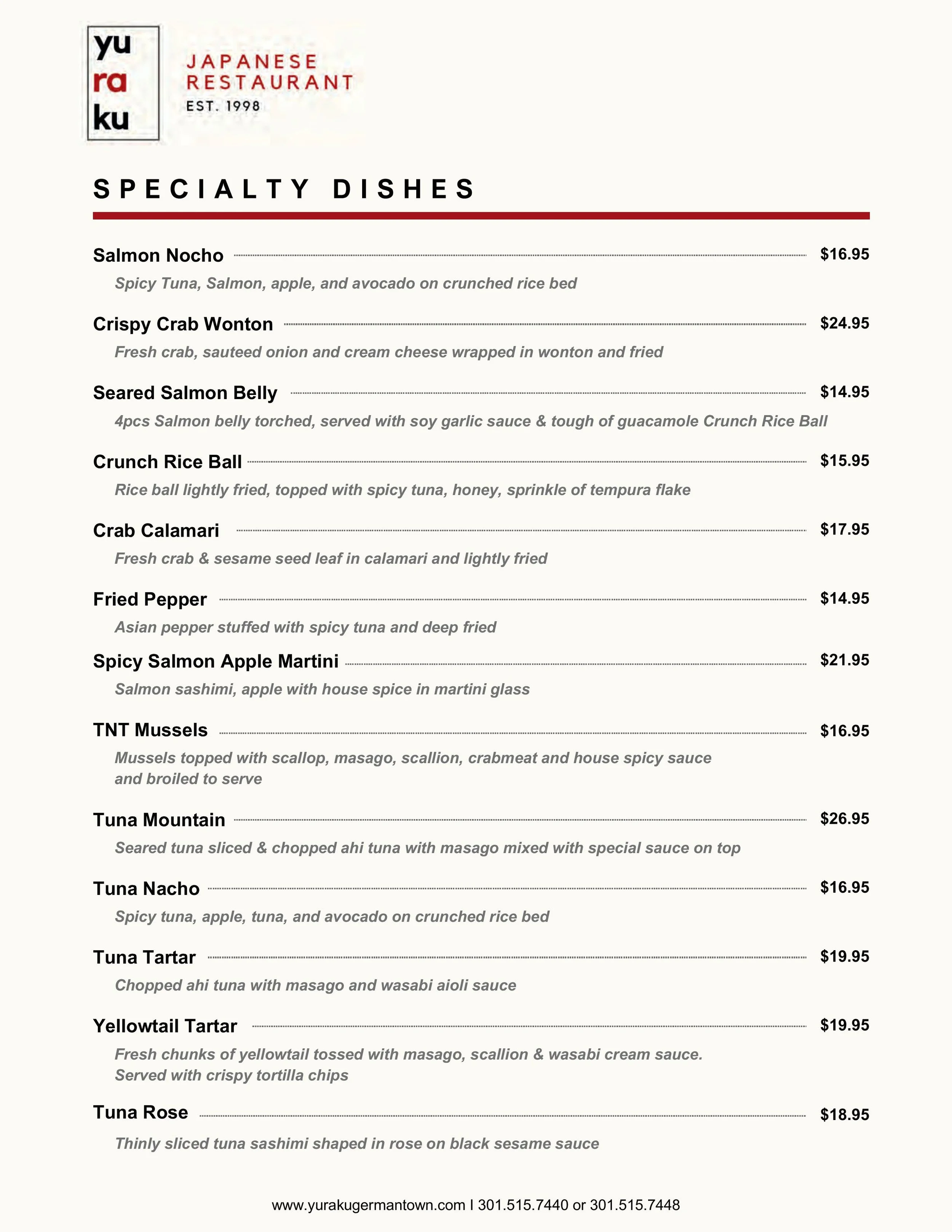 yu
ra
ku

JAPANESE
RESTAURANT
EST. 1998

SPECIALTY DISHES

Salmon Nocho $16.95
Spicy Tuna, Salmon, apple, and avocado on crunched rice bed

Crispy Crab Wonton $24.95
Fresh crab, sauteed onion and cream cheese wrapped in wonton and fried

Seared Salmon Belly $14.95
4pcs Salmon belly torched, served with soy garlic sauce & tough of guacamole Crunch Rice Ball

Crunch Rice Ball $15.95
Rice ball lightly fried, topped with spicy tuna, honey, sprinkle of tempura flake

Crab Calamari $17.95
Fresh crab & sesame seed leaf in calamari and lightly fried

Fried Pepper $14.95
Asian pepper stuffed with spicy tuna and deep fried

Spicy Salmon Apple Martini $21.95
Salmon sashimi, apple with house spice in martini glass

TNT Mussels $16.95
Mussels topped with scallop, masago, scallion, crabmeat and house spicy sauce and broiled to serve

Tuna Mountain $26.95
Seared tuna sliced & chopped ahi tuna with masago mixed with special sauce on top

Tuna Nacho $16.95
Spicy tuna, apple, tuna, and avocado on crunched rice bed

Tuna Tartar $19.95
Chopped ahi tuna with masago and wasabi aioli sauce

Yellowtail Tartar $19.95
Fresh chunks of yellowtail tossed with masago, scallion & wasabi cream sauce. Served with crispy tortilla chips

Tuna Rose $18.95
Thinly sliced tuna sashimi shaped in rose on black sesame sauce

www.yurakugermantown.com I 301.515.7440 or 301.515.7448